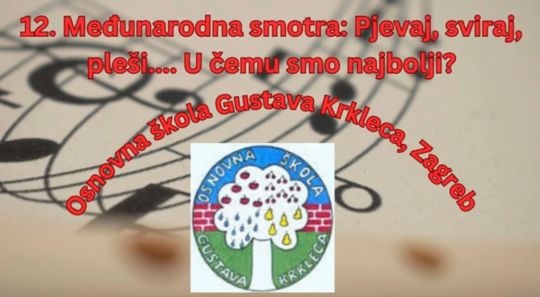 12. Međunarodna smotra: Pjevaj, sviraj, pleši.... U čemu smo najbolji?

Osnovna škola Gustava Krkleca, Zagreb

OSNOVNA ŠKOLA
GUSTAVA KRKLECA